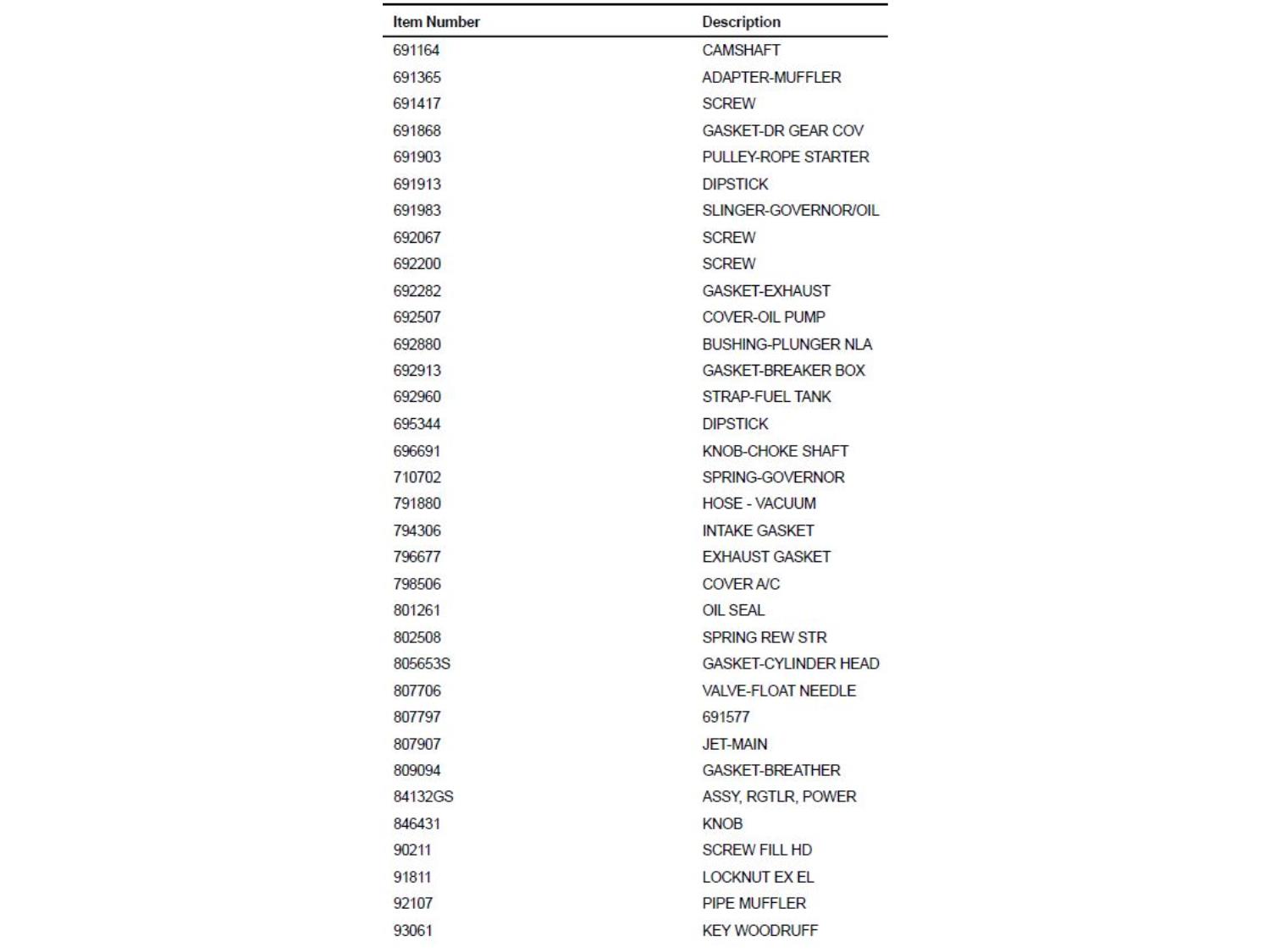 | Item Number | Description |
|---|---|
| 691164 | CAMSHAFT |
| 691365 | ADAPTER-MUFFLER |
| 691417 | SCREW |
| 691868 | GASKET-DR GEAR COV |
| 691903 | PULLEY-ROPE STARTER |
| 691913 | DIPSTICK |
| 691983 | SLINGER-GOVERNOR/OIL |
| 692067 | SCREW |
| 692200 | SCREW |
| 692282 | GASKET-EXHAUST |
| 692507 | COVER-OIL PUMP |
| 692880 | BUSHING-PLUNGER NLA |
| 692913 | GASKET-BREAKER BOX |
| 692960 | STRAP-FUEL TANK |
| 695344 | DIPSTICK |
| 696691 | KNOB-CHOKE SHAFT |
| 710702 | SPRING-GOVERNOR |
| 791880 | HOSE - VACUUM |
| 794306 | INTAKE GASKET |
| 796677 | EXHAUST GASKET |
| 798506 | COVER A/C |
| 801261 | OIL SEAL |
| 802508 | SPRING REW STR |
| 805653S | GASKET-CYLINDER HEAD |
| 807706 | VALVE-FLOAT NEEDLE |
| 807797 | 691577 |
| 807907 | JET-MAIN |
| 809094 | GASKET-BREATHER |
| 84132GS | ASSY, RGTLR, POWER |
| 846431 | KNOB |
| 90211 | SCREW FILL HD |
| 91811 | LOCKNUT EX EL |
| 92107 | PIPE MUFFLER |
| 93061 | KEY WOODRUFF |